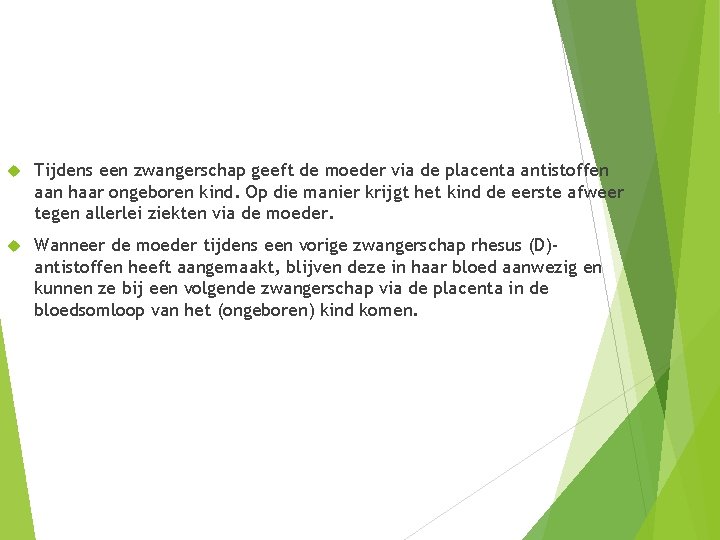 Tijdens een zwangerschap geeft de moeder via de placenta antistoffen aan haar ongeboren kind. Op die manier krijgt het kind de eerste afweer tegen allerlei ziekten via de moeder.

Wanneer de moeder tijdens een vorige zwangerschap rhesus (D)-antistoffen heeft aangemaakt, blijven deze in haar bloed aanwezig en kunnen ze bij een volgende zwangerschap via de placenta in de bloedsomloop van het (ongeboren) kind komen.